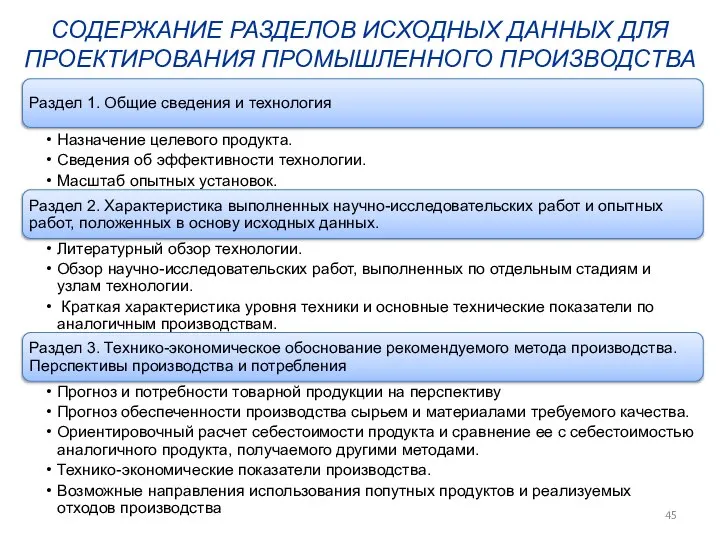 СОДЕРЖАНИЕ РАЗДЕЛОВ ИСХОДНЫХ ДАННЫХ ДЛЯ ПРОЕКТИРОВАНИЯ ПРОМЫШЛЕННОГО ПРОИЗВОДСТВА

Раздел 1. Общие сведения и технология

• Назначение целевого продукта.
• Сведения об эффективности технологии.
• Масштаб опытных установок.

Раздел 2. Характеристика выполненных научно-исследовательских работ и опытных работ, положенных в основу исходных данных.

• Литературный обзор технологии.
• Обзор научно-исследовательских работ, выполненных по отдельным стадиям и узлам технологии.
• Краткая характеристика уровня техники и основные технические показатели по аналогичным производствам.

Раздел 3. Технико-экономическое обоснование рекомендуемого метода производства. Перспективы производства и потребления

• Прогноз и потребности товарной продукции на перспективу
• Прогноз обеспеченности производства сырьем и материалами требуемого качества.
• Ориентировочный расчет себестоимости продукта и сравнение ее с себестоимостью аналогичного продукта, получаемого другими методами.
• Технико-экономические показатели производства.
• Возможные направления использования попутных продуктов и реализуемых отходов производства

45